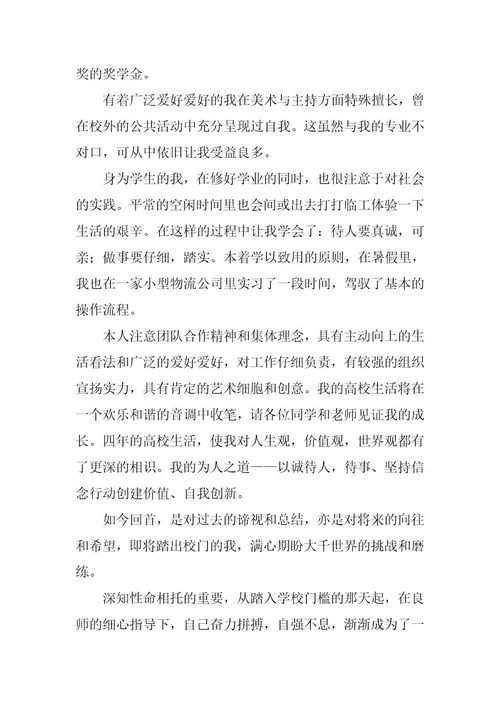 奖的奖学金。

有着广泛爱好爱好的我在美术与主持方面特殊擅长，曾在校外的公共活动中充分呈现过自我。这虽然与我的专业不对口，可从中依旧让我受益良多。

身为学生的我，在修好学业的同时，也很注意于对社会的实践。平常的空闲时间里也会间或出去打打临工体验一下生活的艰辛。在这样的过程中让我学会了：待人要真诚，可亲；做事要仔细，踏实。本着学以致用的原则，在暑假里，我也在一家小型物流公司里实习了一段时间，驾驭了基本的操作流程。

本人注意团队合作精神和集体理念，具有主动向上的生活看法和广泛的爱好爱好，对工作仔细负责，有较强的组织宣扬实力，具有肯定的艺术细胞和创意。我的高校生活将在一个欢乐和谐的音调中收笔，请各位同学和老师见证我的成长。四年的高校生活，使我对人生观，价值观，世界观都有了更深的相识。我的为人之道——以诚待人，待事、坚持信念行动创建价值、自我创新。

如今回首，是对过去的谛视和总结，亦是对将来的向往和希望，即将踏出校门的我，满心期盼大千世界的挑战和磨练。

深知性命相托的重要，从踏入学校门槛的那天起，在良师的细心指导下，自己奋力拼搏，自强不息，渐渐成为了一